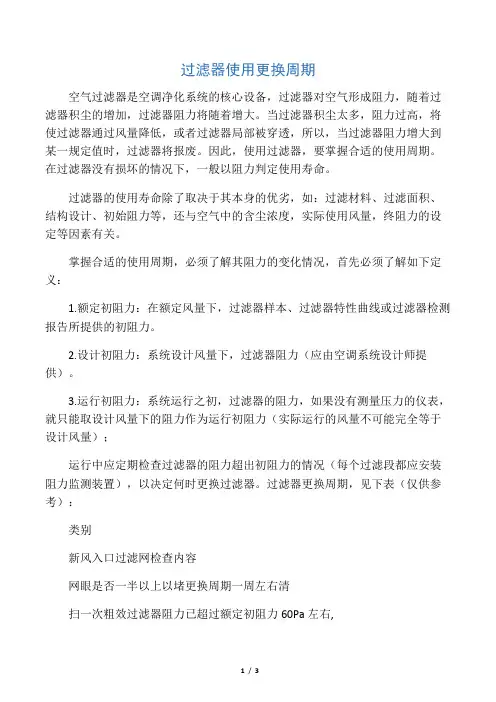 过滤器使用更换周期

空气过滤器是空调净化系统的核心设备，过滤器对空气形成阻力，随着过滤器积尘的增加，过滤器阻力将随着增大。当过滤器积尘太多，阻力过高，将使过滤器通过风量降低，或者过滤器局部被穿透，所以，当过滤器阻力增大到某一规定值时，过滤器将报废。因此，使用过滤器，要掌握合适的使用周期。在过滤器没有损坏的情况下，一般以阻力判定使用寿命。

过滤器的使用寿命除了取决于其本身的优劣，如：过滤材料、过滤面积、结构设计、初始阻力等，还与空气中的含尘浓度，实际使用风量，终阻力的设定等因素有关。

掌握合适的使用周期，必须了解其阻力的变化情况，首先必须了解如下定义：

1.额定初阻力：在额定风量下，过滤器样本、过滤器特性曲线或过滤器检测报告所提供的初阻力。

2.设计初阻力：系统设计风量下，过滤器阻力（应由空调系统设计师提供）。

3.运行初阻力：系统运行之初，过滤器的阻力，如果没有测量压力的仪表，就只能取设计风量下的阻力作为运行初阻力（实际运行的风量不可能完全等于设计风量）；

运行中应定期检查过滤器的阻力超出初阻力的情况（每个过滤段都应安装阻力监测装置），以决定何时更换过滤器。过滤器更换周期，见下表（仅供参考）：

类别

新风入口过滤网检查内容

网眼是否一半以上以堵更换周期一周左右清

扫一次粗效过滤器阻力已超过额定初阻力 60Pa 左右,

1 / 3